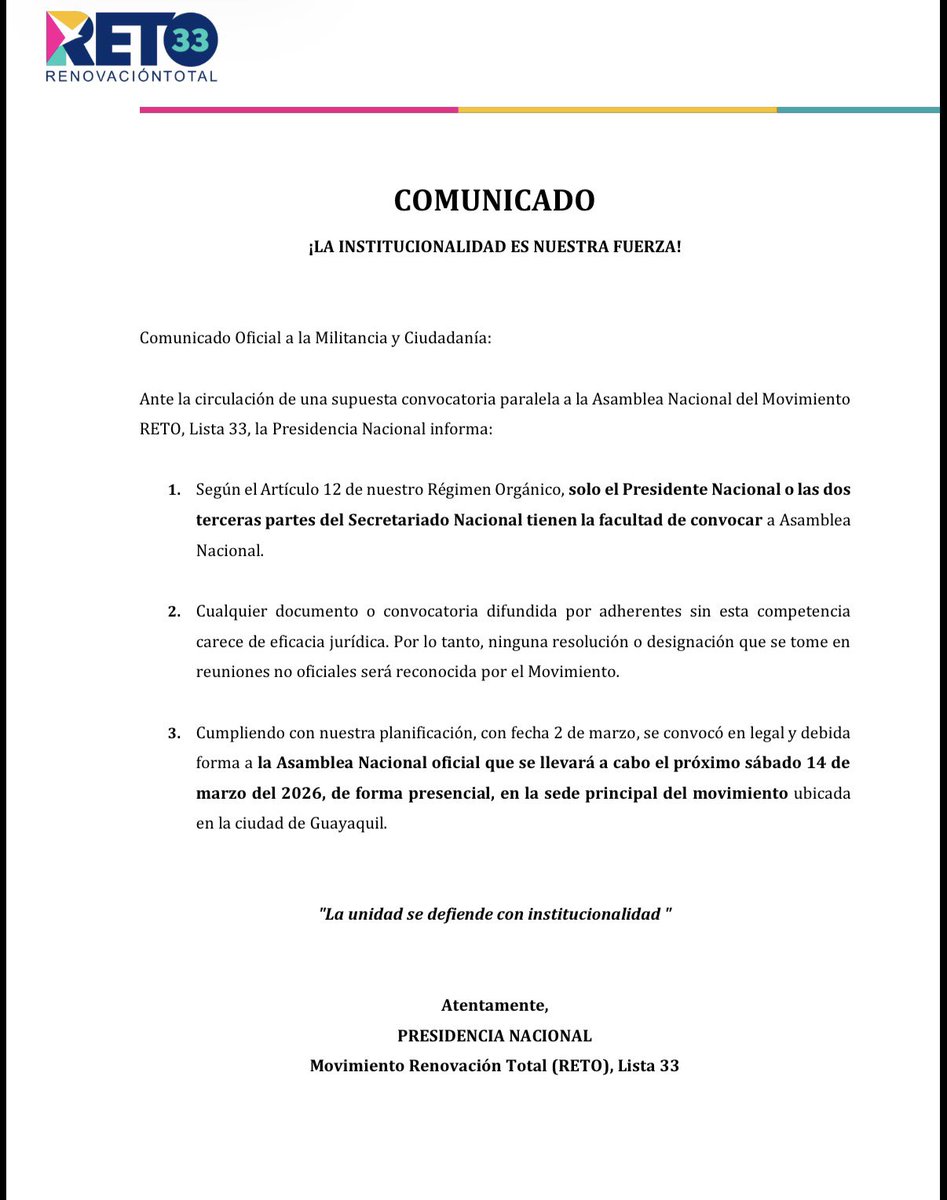 RETO 33
RENOVACIÓNTOTAL

COMUNICADO

¡LA INSTITUCIONALIDAD ES NUESTRA FUERZA!

Comunicado Oficial a la Militancia y Ciudadanía:

Ante la circulación de una supuesta convocatoria paralela a la Asamblea Nacional del Movimiento RETO, Lista 33, la Presidencia Nacional informa:

1. Según el Artículo 12 de nuestro Régimen Orgánico, solo el Presidente Nacional o las dos terceras partes del Secretariado Nacional tienen la facultad de convocar a Asamblea Nacional.

2. Cualquier documento o convocatoria difundida por adherentes sin esta competencia carece de eficacia jurídica. Por lo tanto, ninguna resolución o designación que se tome en reuniones no oficiales será reconocida por el Movimiento.

3. Cumpliendo con nuestra planificación, con fecha 2 de marzo, se convocó en legal y debida forma a la Asamblea Nacional oficial que se llevará a cabo el próximo sábado 14 de marzo del 2026, de forma presencial, en la sede principal del movimiento ubicada en la ciudad de Guayaquil.

"La unidad se defiende con institucionalidad "

Atentamente,
PRESIDENCIA NACIONAL
Movimiento Renovación Total (RETO), Lista 33